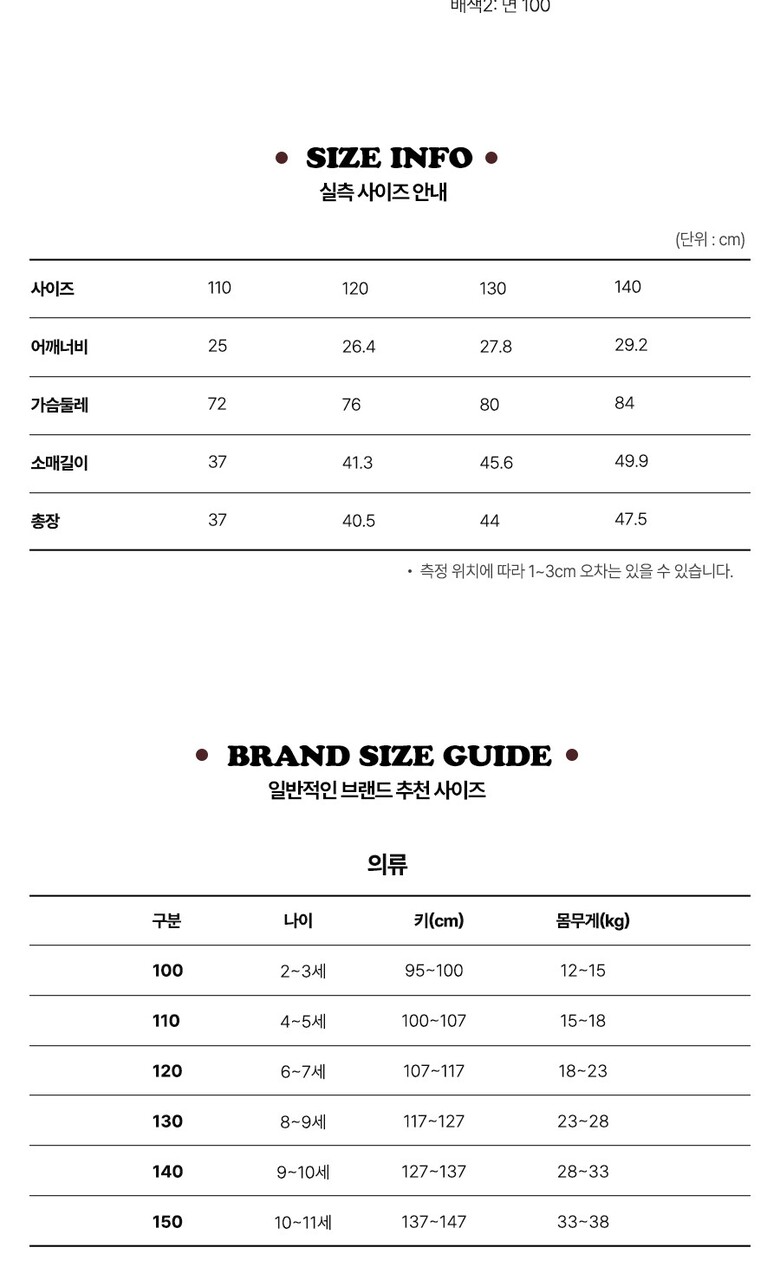 배색2: 면 100

• SIZE INFO •
실측 사이즈 안내

(단위 : cm)

| 사이즈 | 110 | 120 | 130 | 140 |
|---|---|---|---|---|
| 어깨너비 | 25 | 26.4 | 27.8 | 29.2 |
| 가슴둘레 | 72 | 76 | 80 | 84 |
| 소매길이 | 37 | 41.3 | 45.6 | 49.9 |
| 총장 | 37 | 40.5 | 44 | 47.5 |

• 측정 위치에 따라 1~3cm 오차는 있을 수 있습니다.

• BRAND SIZE GUIDE •
일반적인 브랜드 추천 사이즈

의류

| 구분 | 나이 | 키(cm) | 몸무게(kg) |
|---|---|---|---|
| 100 | 2~3세 | 95~100 | 12~15 |
| 110 | 4~5세 | 100~107 | 15~18 |
| 120 | 6~7세 | 107~117 | 18~23 |
| 130 | 8~9세 | 117~127 | 23~28 |
| 140 | 9~10세 | 127~137 | 28~33 |
| 150 | 10~11세 | 137~147 | 33~38 |